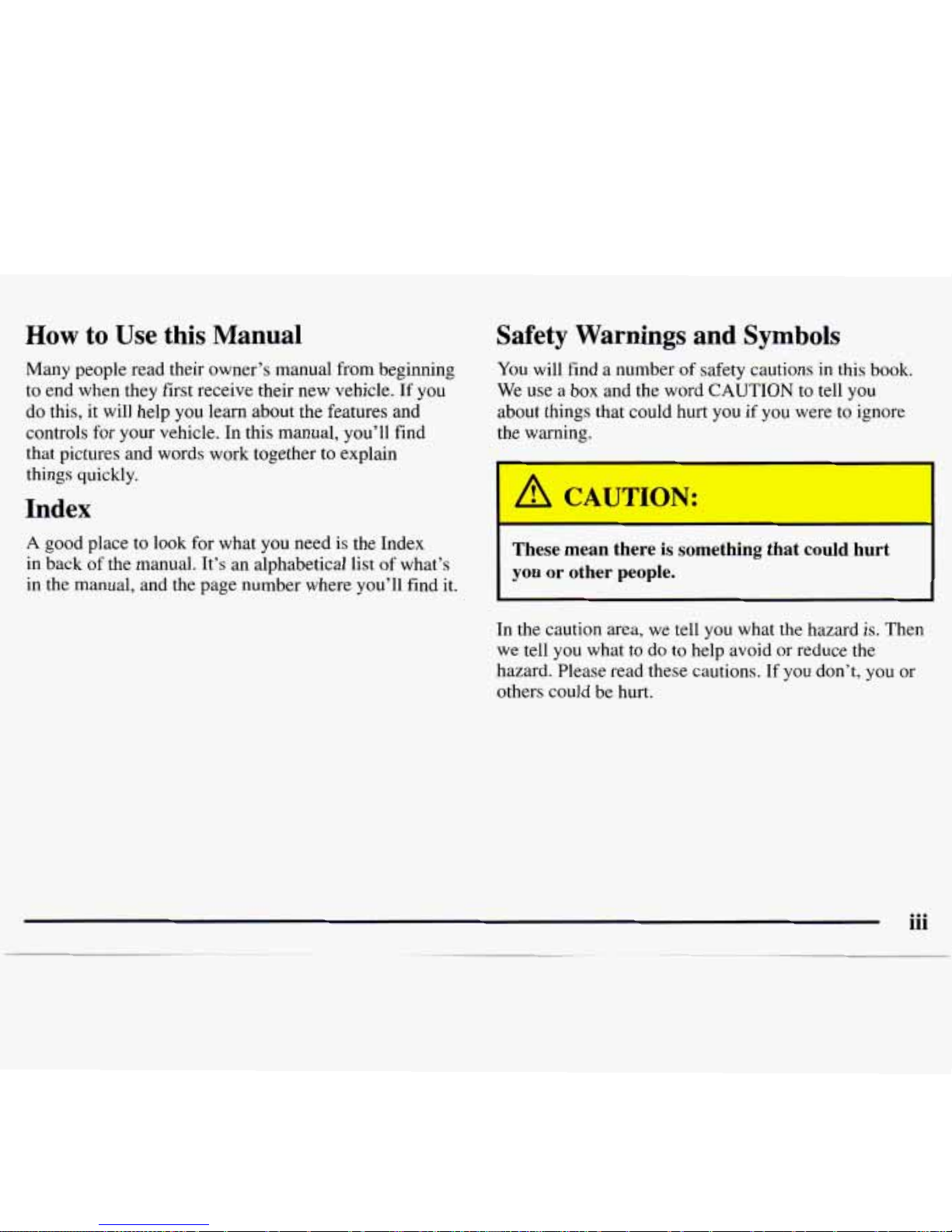 How to Use this Manual

Many people read their owner's manual from beginning to end when they first receive their new vehicle. If you do this, it will help you learn about the features and controls for your vehicle. In this manual, you'll find that pictures and words work together to explain things quickly.

Index

A good place to look for what you need is the Index in back of the manual. It's an alphabetical list of what's in the manual, and the page number where you'll find it.

Safety Warnings and Symbols

You will find a number of safety cautions in this book. We use a box and the word CAUTION to tell you about things that could hurt you if you were to ignore the warning.

CAUTION:

These mean there is something that could hurt you or other people.

In the caution area, we tell you what the hazard is. Then we tell you what to do to help avoid or reduce the hazard. Please read these cautions. If you don't, you or others could be hurt.

iii